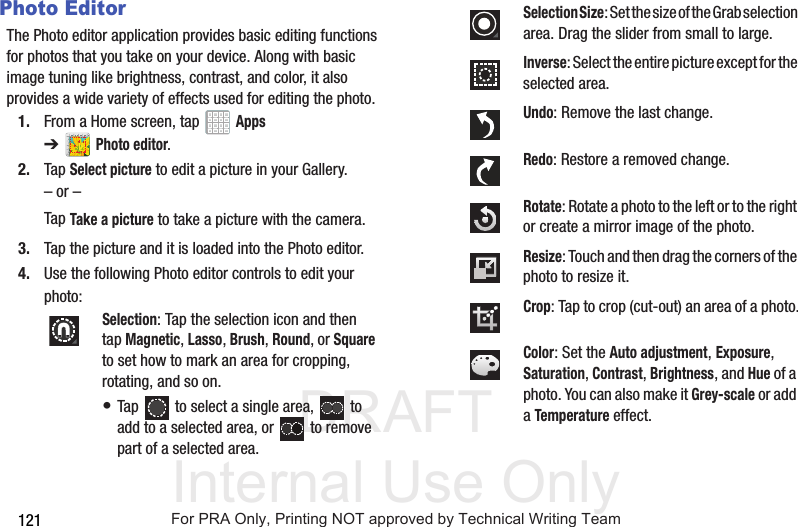 Photo Editor

The Photo editor application provides basic editing functions for photos that you take on your device. Along with basic image tuning like brightness, contrast, and color, it also provides a wide variety of effects used for editing the photo.

1. From a Home screen, tap Apps ➔ Photo editor.

2. Tap Select picture to edit a picture in your Gallery.

– or –

Tap Take a picture to take a picture with the camera.

3. Tap the picture and it is loaded into the Photo editor.

4. Use the following Photo editor controls to edit your photo:

Selection: Tap the selection icon and then tap Magnetic, Lasso, Brush, Round, or Square to set how to mark an area for cropping, rotating, and so on.

• Tap to select a single area, to add to a selected area, or to remove part of a selected area.

Selection Size: Set the size of the Grab selection area. Drag the slider from small to large.

Inverse: Select the entire picture except for the selected area.

Undo: Remove the last change.

Redo: Restore a removed change.

Rotate: Rotate a photo to the left or to the right or create a mirror image of the photo.

Resize: Touch and then drag the corners of the photo to resize it.

Crop: Tap to crop (cut-out) an area of a photo.

Color: Set the Auto adjustment, Exposure, Saturation, Contrast, Brightness, and Hue of a photo. You can also make it Grey-scale or add a Temperature effect.

121 For PRA Only, Printing NOT approved by Technical Writing Team

DRAFT
Internal Use Only